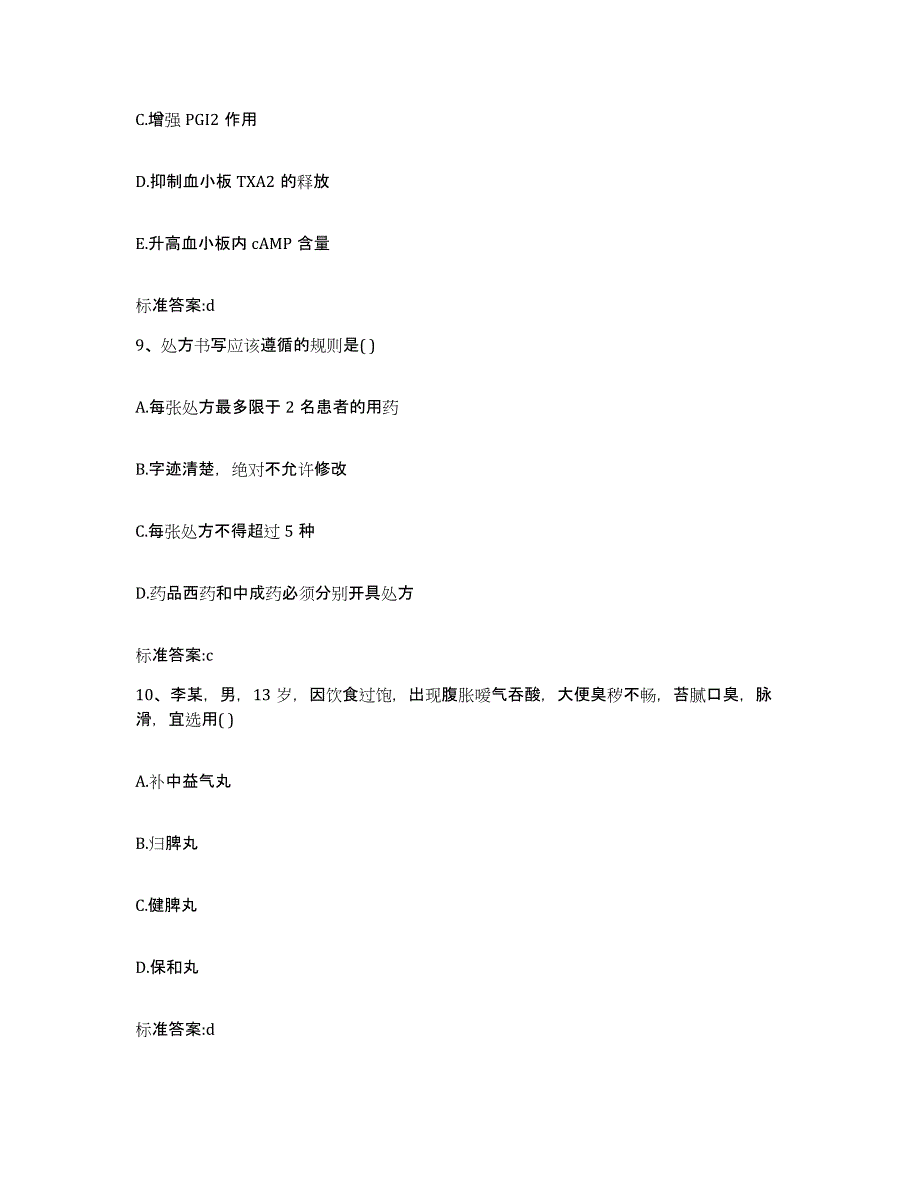 C.增强 PGI2 作用

D.抑制血小板 TXA2 的释放

E.升高血小板内 cAMP 含量

标准答案:d

9、处方书写应该遵循的规则是( )

A.每张处方最多限于 2 名患者的用药

B.字迹清楚，绝对不允许修改

C.每张处方不得超过 5 种

D.药品西药和中成药必须分别开具处方

标准答案:c

10、李某，男，13 岁，因饮食过饱，出现腹胀嗳气吞酸，大便臭秽不畅，苔腻口臭，脉滑，宜选用( )

A.补中益气丸

B.归脾丸

C.健脾丸

D.保和丸

标准答案:d